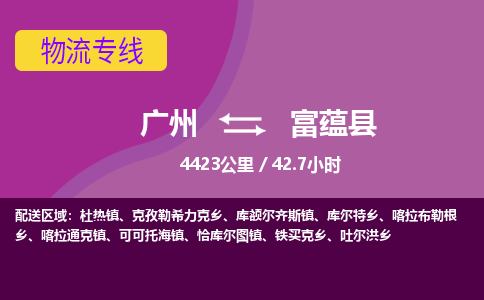 物流专线

广州 富蕴县

4423公里 / 42.7小时

配送区域：杜热镇、克孜勒希力克乡、库额尔齐斯镇、库尔特乡、喀拉布勒根乡、喀拉通克镇、可可托海镇、恰库尔图镇、铁买克乡、吐尔洪乡